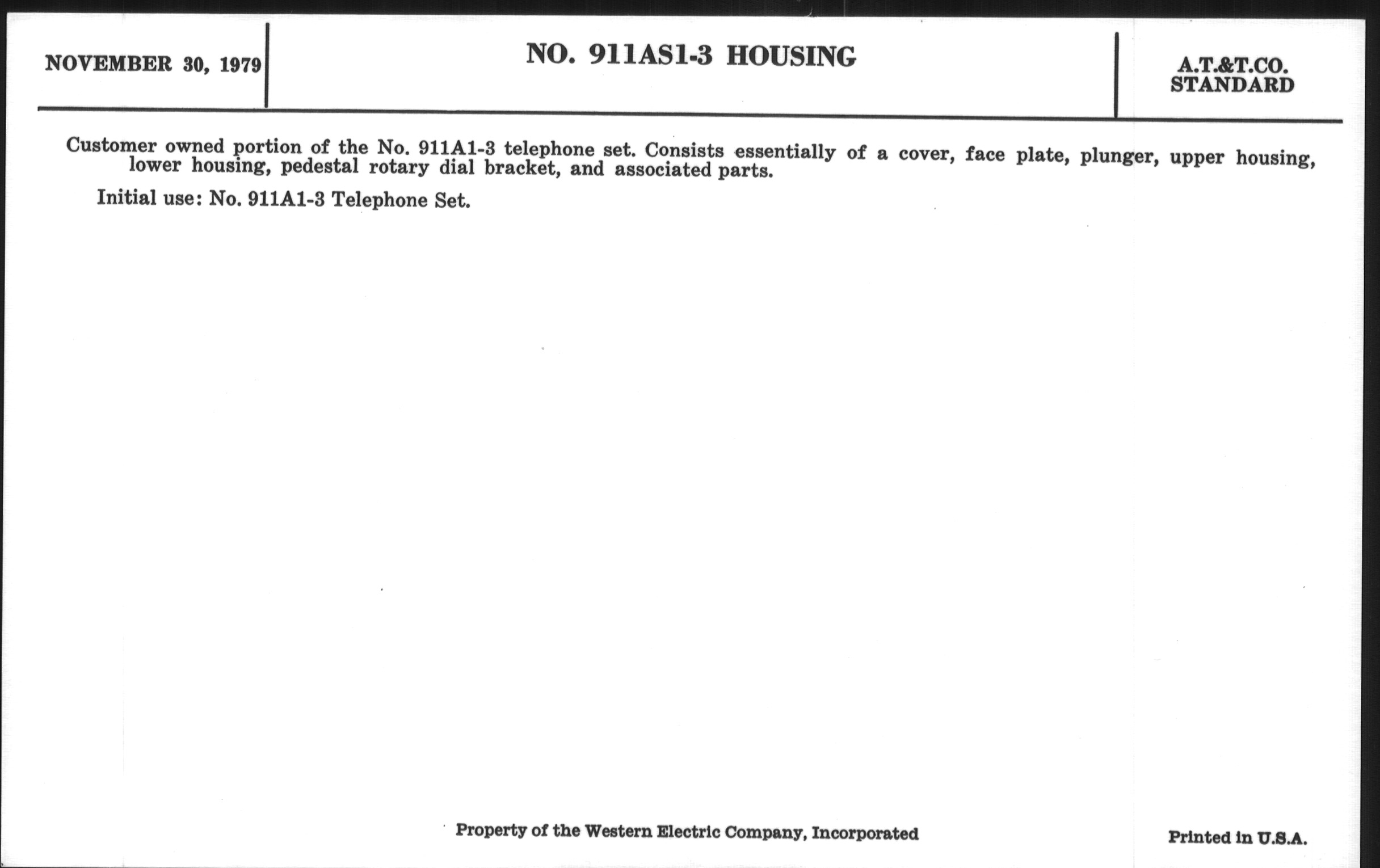 NOVEMBER 30, 1979

NO. 911AS1-3 HOUSING

A.T.&T.CO. STANDARD

Customer owned portion of the No. 911A1-3 telephone set. Consists essentially of a cover, face plate, plunger, upper housing, lower housing, pedestal rotary dial bracket, and associated parts.

Initial use: No. 911A1-3 Telephone Set.

Property of the Western Electric Company, Incorporated

Printed in U.S.A.